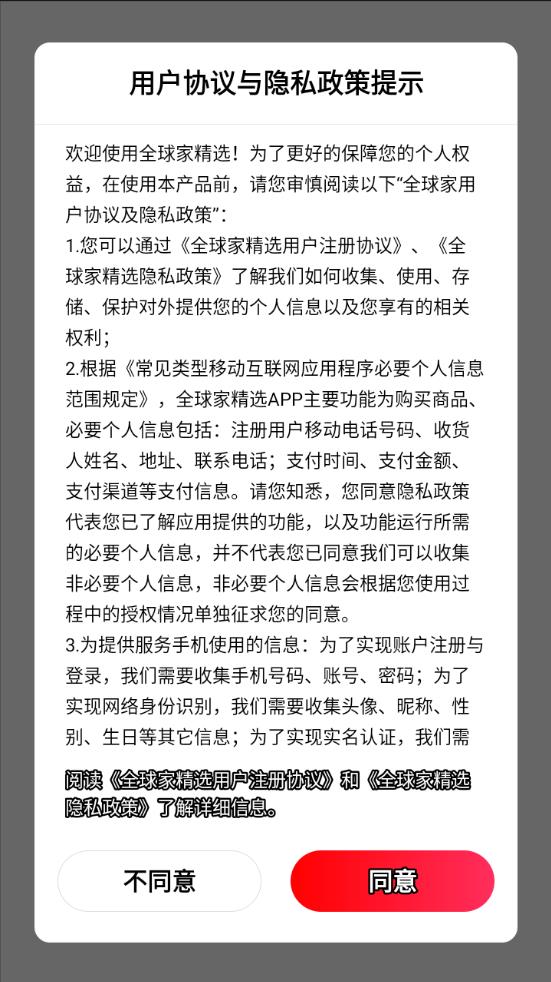 用户协议与隐私政策提示

欢迎使用全球家精选！为了更好的保障您的个人权益，在使用本产品前，请您审慎阅读以下“全球家用户协议及隐私政策”：
1.您可以通过《全球家精选用户注册协议》、《全球家精选隐私政策》了解我们如何收集、使用、存储、保护对外提供您的个人信息以及您享有的相关权利；
2.根据《常见类型移动互联网应用程序必要个人信息范围规定》，全球家精选APP主要功能为购买商品、必要个人信息包括：注册用户移动电话号码、收货人姓名、地址、联系电话；支付时间、支付金额、支付渠道等支付信息。请您知悉，您同意隐私政策代表您已了解应用提供的功能，以及功能运行所需的必要个人信息，并不代表您已同意我们可以收集非必要个人信息，非必要个人信息会根据您使用过程中的授权情况单独征求您的同意。
3.为提供服务手机使用的信息：为了实现账户注册与登录，我们需要收集手机号码、账号、密码；为了实现网络身份识别，我们需要收集头像、昵称、性别、生日等其它信息；为了实现实名认证，我们需

阅读《全球家精选用户注册协议》和《全球家精选隐私政策》了解详细信息。

不同意

同意